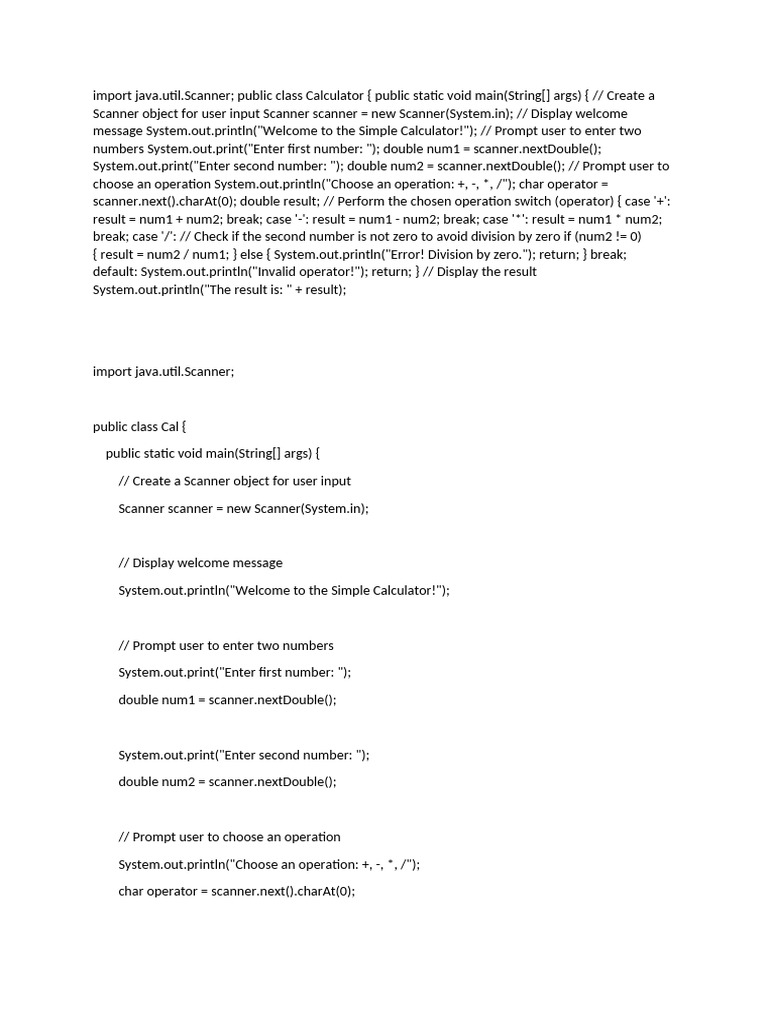 import java.util.Scanner; public class Calculator { public static void main(String[] args) { // Create a Scanner object for user input Scanner scanner = new Scanner(System.in); // Display welcome message System.out.println("Welcome to the Simple Calculator!"); // Prompt user to enter two numbers System.out.print("Enter first number: "); double num1 = scanner.nextDouble(); System.out.print("Enter second number: "); double num2 = scanner.nextDouble(); // Prompt user to choose an operation System.out.println("Choose an operation: +, -, *, /"); char operator = scanner.next().charAt(0); double result; // Perform the chosen operation switch (operator) { case '+': result = num1 + num2; break; case '-': result = num1 - num2; break; case '*': result = num1 * num2; break; case '/': // Check if the second number is not zero to avoid division by zero if (num2 != 0) { result = num2 / num1; } else { System.out.println("Error! Division by zero."); return; } break; default: System.out.println("Invalid operator!"); return; } // Display the result System.out.println("The result is: " + result);

import java.util.Scanner;

public class Cal {

public static void main(String[] args) {

// Create a Scanner object for user input

Scanner scanner = new Scanner(System.in);

// Display welcome message

System.out.println("Welcome to the Simple Calculator!");

// Prompt user to enter two numbers

System.out.print("Enter first number: ");

double num1 = scanner.nextDouble();

System.out.print("Enter second number: ");

double num2 = scanner.nextDouble();

// Prompt user to choose an operation

System.out.println("Choose an operation: +, -, *, /");

char operator = scanner.next().charAt(0);